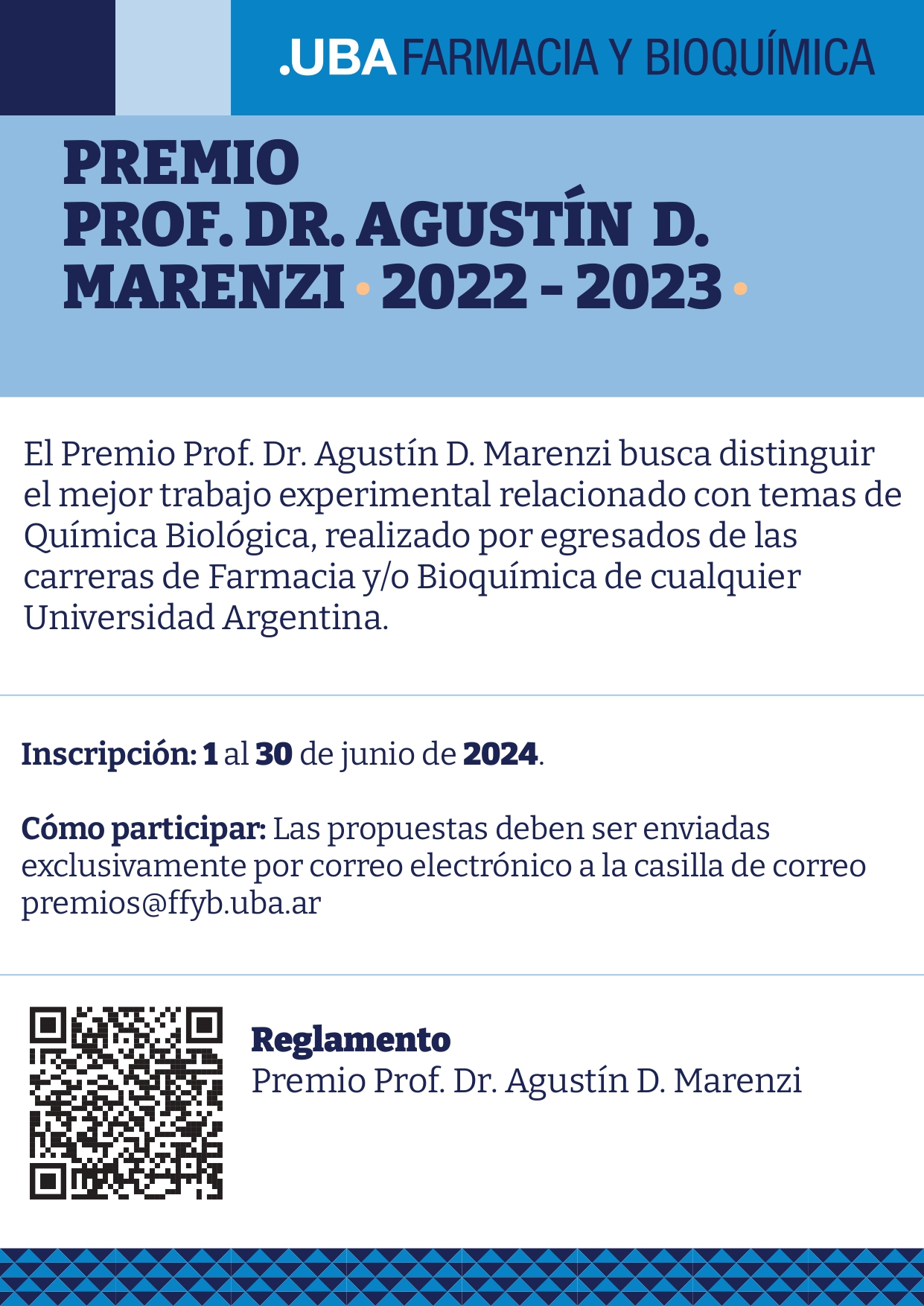 .UBA FARMACIA Y BIOQUÍMICA

PREMIO PROF. DR. AGUSTÍN D. MARENZI · 2022 - 2023 ·

El Premio Prof. Dr. Agustín D. Marenzi busca distinguir el mejor trabajo experimental relacionado con temas de Química Biológica, realizado por egresados de las carreras de Farmacia y/o Bioquímica de cualquier Universidad Argentina.

Inscripción: 1 al 30 de junio de 2024.

Cómo participar: Las propuestas deben ser enviadas exclusivamente por correo electrónico a la casilla de correo premios@ffyb.uba.ar

Reglamento
Premio Prof. Dr. Agustín D. Marenzi